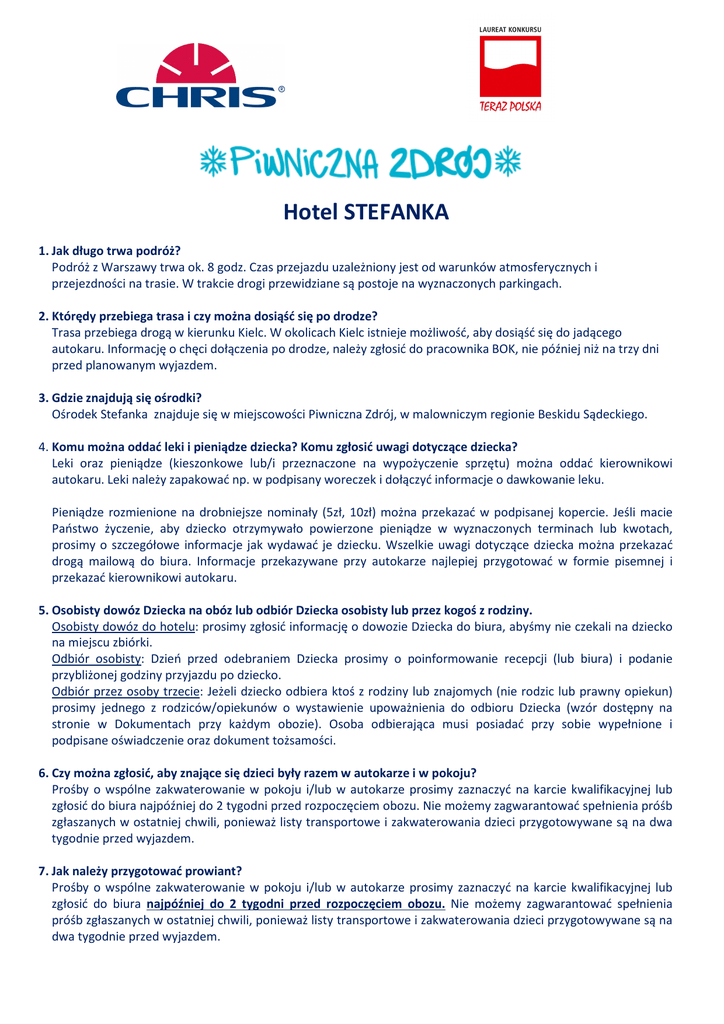 CHRIS®

LAUREAT KONKURSU

TERAZ POLSKA

PIWNICZNA ZDRÓJ

Hotel STEFANKA

1. Jak długo trwa podróż?
Podróż z Warszawy trwa ok. 8 godz. Czas przejazdu uzależniony jest od warunków atmosferycznych i przejezdności na trasie. W trakcie drogi przewidziane są postoje na wyznaczonych parkingach.

2. Którędy przebiega trasa i czy można dosiąść się po drodze?
Trasa przebiega drogą w kierunku Kielc. W okolicach Kielc istnieje możliwość, aby dosiąść się do jadącego autokaru. Informację o chęci dołączenia po drodze, należy zgłosić do pracownika BOK, nie później niż na trzy dni przed planowanym wyjazdem.

3. Gdzie znajdują się ośrodki?
Ośrodek Stefanka znajduje się w miejscowości Piwniczna Zdrój, w malowniczym regionie Beskidu Sądeckiego.

4. Komu można oddać leki i pieniądze dziecka? Komu zgłosić uwagi dotyczące dziecka?
Leki oraz pieniądze (kieszonkowe lub/i przeznaczone na wypożyczenie sprzętu) można oddać kierownikowi autokaru. Leki należy zapakować np. w podpisany woreczek i dołączyć informacje o dawkowanie leku.

Pieniądze rozmienione na drobniejsze nominały (5zł, 10zł) można przekazać w podpisanej kopercie. Jeśli macie Państwo życzenie, aby dziecko otrzymywało powierzone pieniądze w wyznaczonych terminach lub kwotach, prosimy o szczegółowe informacje jak wydawać je dziecku. Wszelkie uwagi dotyczące dziecka można przekazać drogą mailową do biura. Informacje przekazywane przy autokarze najlepiej przygotować w formie pisemnej i przekazać kierownikowi autokaru.

5. Osobisty dowóz Dziecka na obóz lub odbiór Dziecka osobisty lub przez kogoś z rodziny.
Osobisty dowóz do hotelu: prosimy zgłosić informację o dowozie Dziecka do biura, abyśmy nie czekali na dziecko na miejscu zbiórki.
Odbiór osobisty: Dzień przed odebraniem Dziecka prosimy o poinformowanie recepcji (lub biura) i podanie przybliżonej godziny przyjazdu po dziecko.
Odbiór przez osoby trzecie: Jeżeli dziecko odbiera ktoś z rodziny lub znajomych (nie rodzic lub prawny opiekun) prosimy jednego z rodziców/opiekunów o wystawienie upoważnienia do odbioru Dziecka (wzór dostępny na stronie w Dokumentach przy każdym obozie). Osoba odbierająca musi posiadać przy sobie wypełnione i podpisane oświadczenie oraz dokument tożsamości.

6. Czy można zgłosić, aby znające się dzieci były razem w autokarze i w pokoju?
Prośby o wspólne zakwaterowanie w pokoju i/lub w autokarze prosimy zaznaczyć na karcie kwalifikacyjnej lub zgłosić do biura najpóźniej do 2 tygodni przed rozpoczęciem obozu. Nie możemy zagwarantować spełnienia próśb zgłaszanych w ostatniej chwili, ponieważ listy transportowe i zakwaterowania dzieci przygotowywane są na dwa tygodnie przed wyjazdem.

7. Jak należy przygotować prowiant?
Prośby o wspólne zakwaterowanie w pokoju i/lub w autokarze prosimy zaznaczyć na karcie kwalifikacyjnej lub zgłosić do biura najpóźniej do 2 tygodni przed rozpoczęciem obozu. Nie możemy zagwarantować spełnienia próśb zgłaszanych w ostatniej chwili, ponieważ listy transportowe i zakwaterowania dzieci przygotowywane są na dwa tygodnie przed wyjazdem.